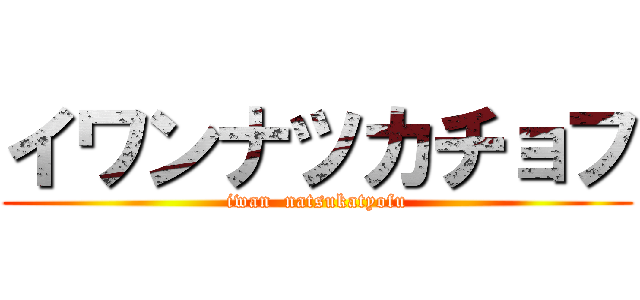 イワンナツカチョフ
iwan natsukatyofu